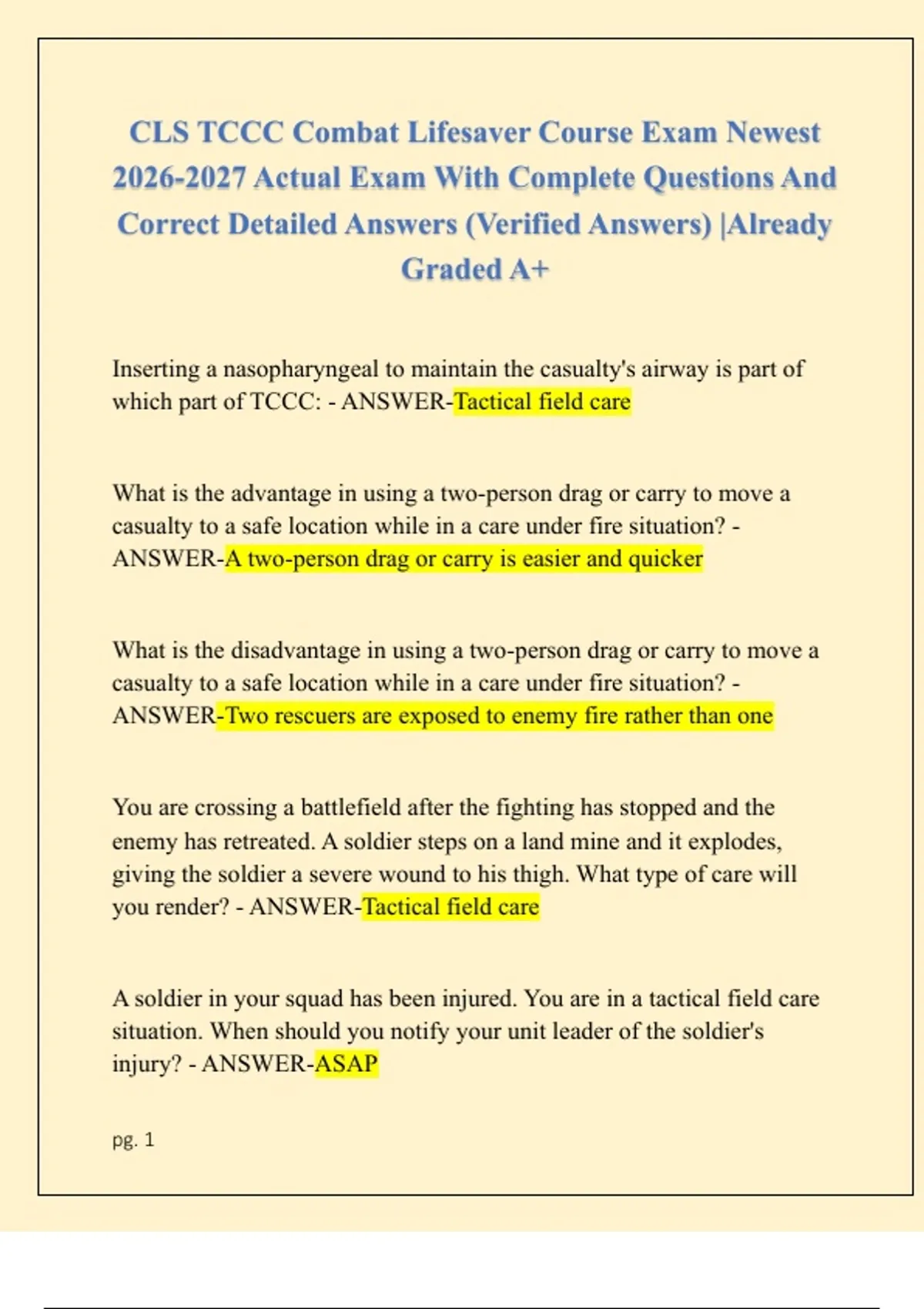 CLS TCCC Combat Lifesaver Course Exam Newest 2026-2027 Actual Exam With Complete Questions And Correct Detailed Answers (Verified Answers) |Already Graded A+

Inserting a nasopharyngeal to maintain the casualty's airway is part of which part of TCCC: - ANSWER-Tactical field care

What is the advantage in using a two-person drag or carry to move a casualty to a safe location while in a care under fire situation? - ANSWER-A two-person drag or carry is easier and quicker

What is the disadvantage in using a two-person drag or carry to move a casualty to a safe location while in a care under fire situation? - ANSWER-Two rescuers are exposed to enemy fire rather than one

You are crossing a battlefield after the fighting has stopped and the enemy has retreated. A soldier steps on a land mine and it explodes, giving the soldier a severe wound to his thigh. What type of care will you render? - ANSWER-Tactical field care

A soldier in your squad has been injured. You are in a tactical field care situation. When should you notify your unit leader of the soldier's injury? - ANSWER-ASAP

pg. 1